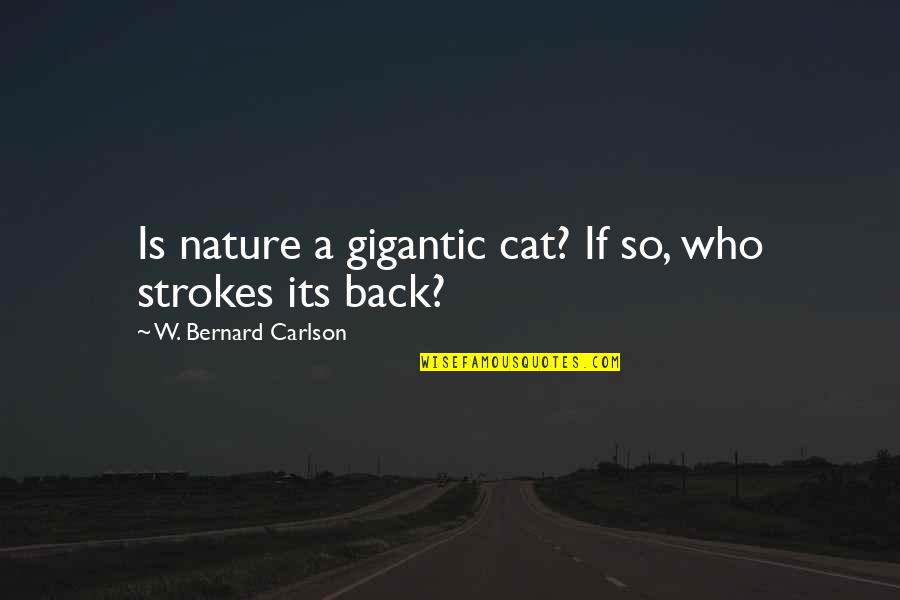 Is nature a gigantic cat? If so, who strokes its back?

~ W. Bernard Carlson

WISEFAMOUSQUOTES.COM